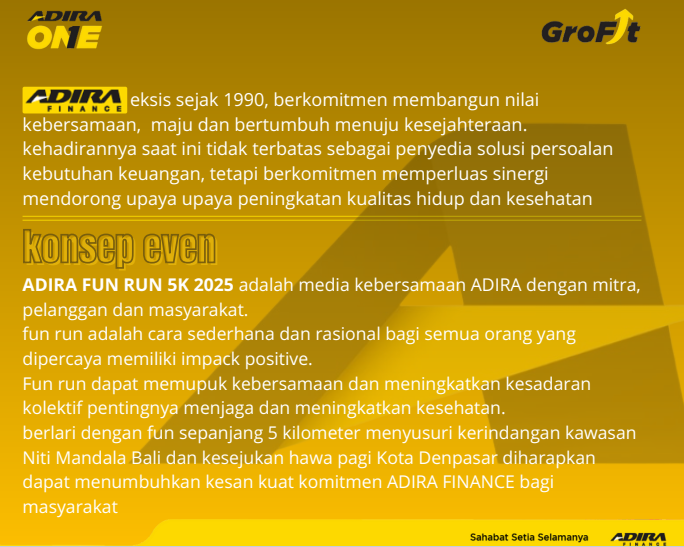 ADIRA ONE

GroFit

ADIRA FINANCE eksis sejak 1990, berkomitmen membangun nilai kebersamaan,  maju dan bertumbuh menuju kesejahteraan. kehadirannya saat ini tidak terbatas sebagai penyedia solusi persoalan kebutuhan keuangan, tetapi berkomitmen memperluas sinergi mendorong upaya upaya peningkatan kualitas hidup dan kesehatan

konsep even

ADIRA FUN RUN 5K 2025 adalah media kebersamaan ADIRA dengan mitra, pelanggan dan masyarakat.
fun run adalah cara sederhana dan rasional bagi semua orang yang dipercaya memiliki impack positive.
Fun run dapat memupuk kebersamaan dan meningkatkan kesadaran kolektif pentingnya menjaga dan meningkatkan kesehatan.
berlari dengan fun sepanjang 5 kilometer menyusuri kerindangan kawasan Niti Mandala Bali dan kesejukan hawa pagi Kota Denpasar diharapkan dapat menumbuhkan kesan kuat komitmen ADIRA FINANCE bagi masyarakat

Sahabat Setia Selamanya ADIRA FINANCE